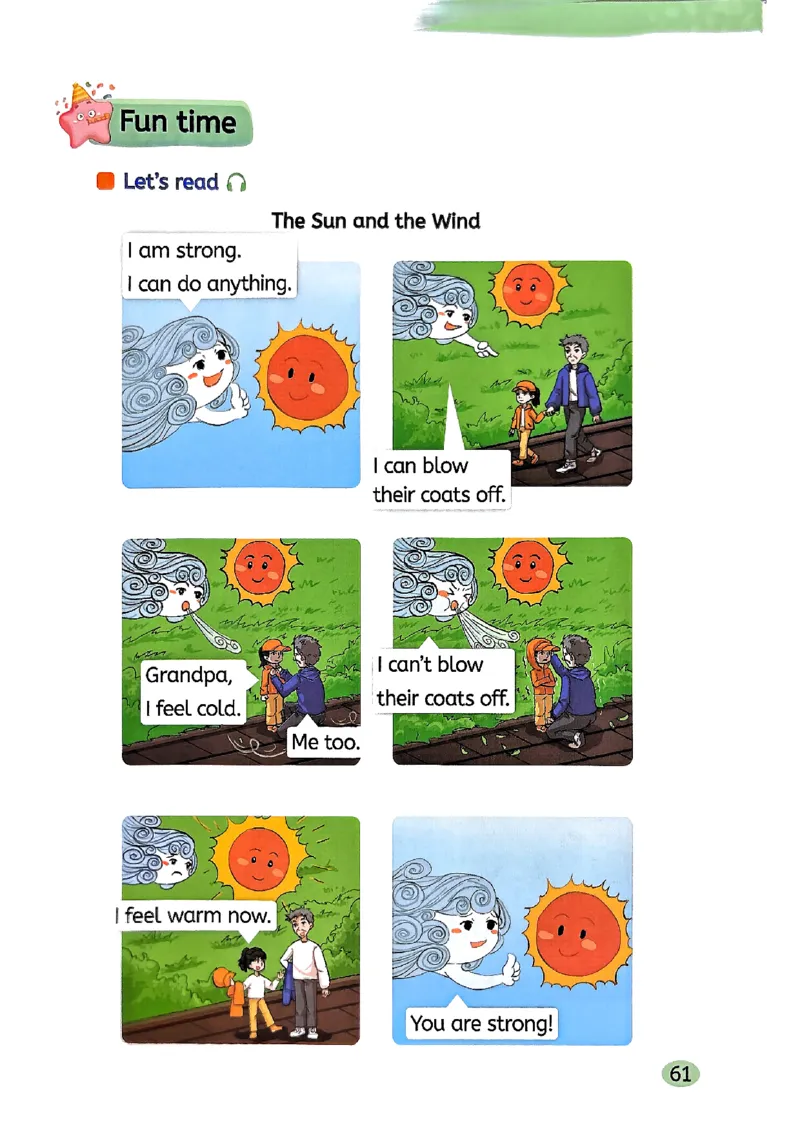 Fun time

Let's read

The Sun and the Wind

I am strong.
I can do anything.

I can blow their coats off.

Grandpa, I feel cold.

Me too.

I can't blow their coats off.

I feel warm now.

You are strong!

61